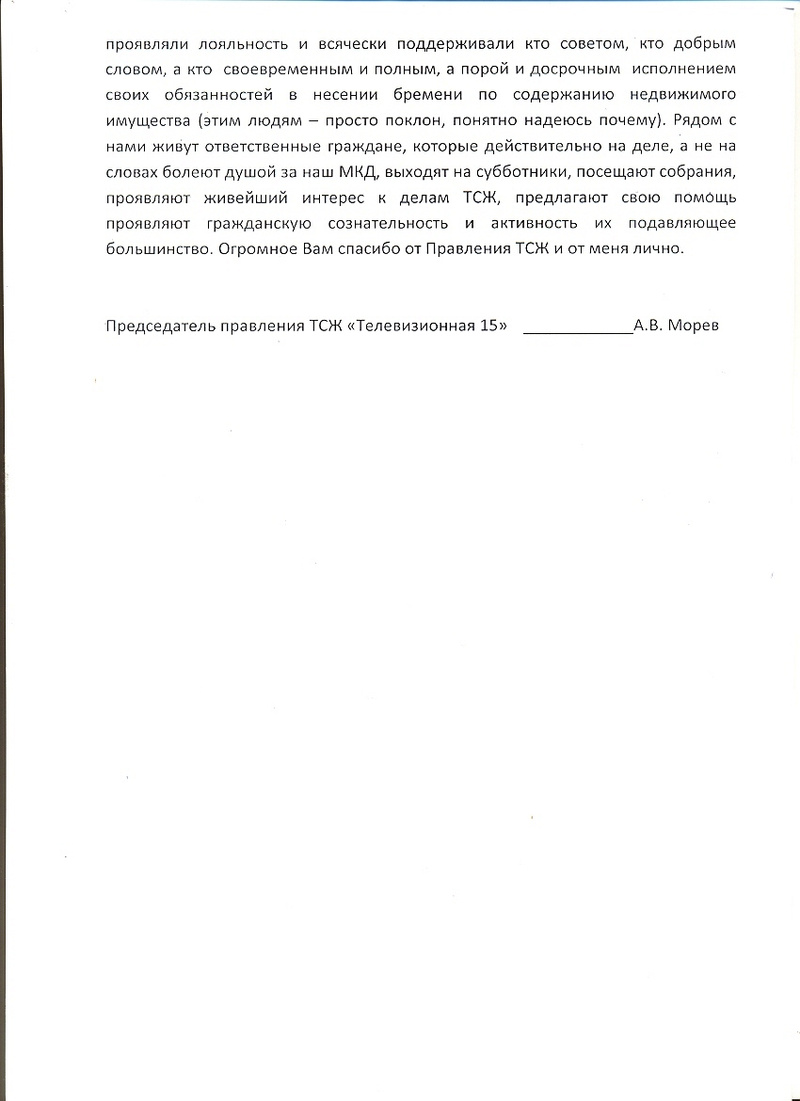 проявляли лояльность и всячески поддерживали кто советом, кто добрым словом, а кто своевременным и полным, а порой и досрочным исполнением своих обязанностей в несении бремени по содержанию недвижимого имущества (этим людям – просто поклон, понятно надеюсь почему). Рядом с нами живут ответственные граждане, которые действительно на деле, а не на словах болеют душой за наш МКД, выходят на субботники, посещают собрания, проявляют живейший интерес к делам ТСЖ, предлагают свою помощь проявляют гражданскую сознательность и активность их подавляющее большинство. Огромное Вам спасибо от Правления ТСЖ и от меня лично.

Председатель правления ТСЖ «Телевизионная 15» ____________А.В. Морев